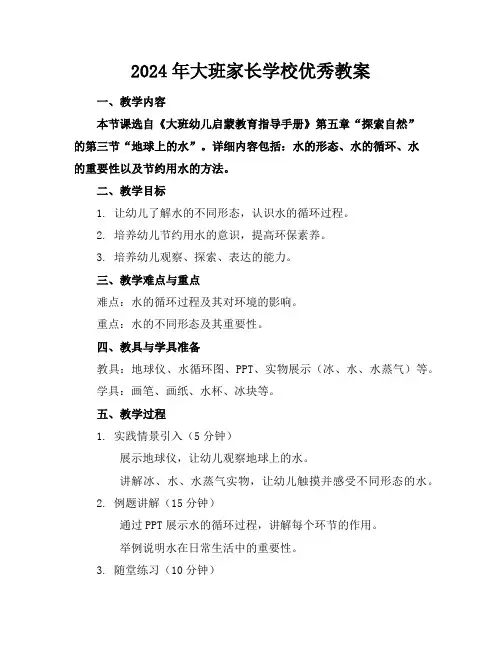 2024年大班家长学校优秀教案

一、教学内容

本节课选自《大班幼儿启蒙教育指导手册》第五章“探索自然”的第三节“地球上的水”。详细内容包括：水的形态、水的循环、水的重要性以及节约用水的方法。

二、教学目标

1. 让幼儿了解水的不同形态，认识水的循环过程。

2. 培养幼儿节约用水的意识，提高环保素养。

3. 培养幼儿观察、探索、表达的能力。

三、教学难点与重点

难点：水的循环过程及其对环境的影响。

重点：水的不同形态及其重要性。

四、教具与学具准备

教具：地球仪、水循环图、PPT、实物展示（冰、水、水蒸气）等。

学具：画笔、画纸、水杯、冰块等。

五、教学过程

1. 实践情景引入（5分钟）

展示地球仪，让幼儿观察地球上的水。

讲解冰、水、水蒸气实物，让幼儿触摸并感受不同形态的水。

2. 例题讲解（15分钟）

通过PPT展示水的循环过程，讲解每个环节的作用。

举例说明水在日常生活中的重要性。

3. 随堂练习（10分钟）